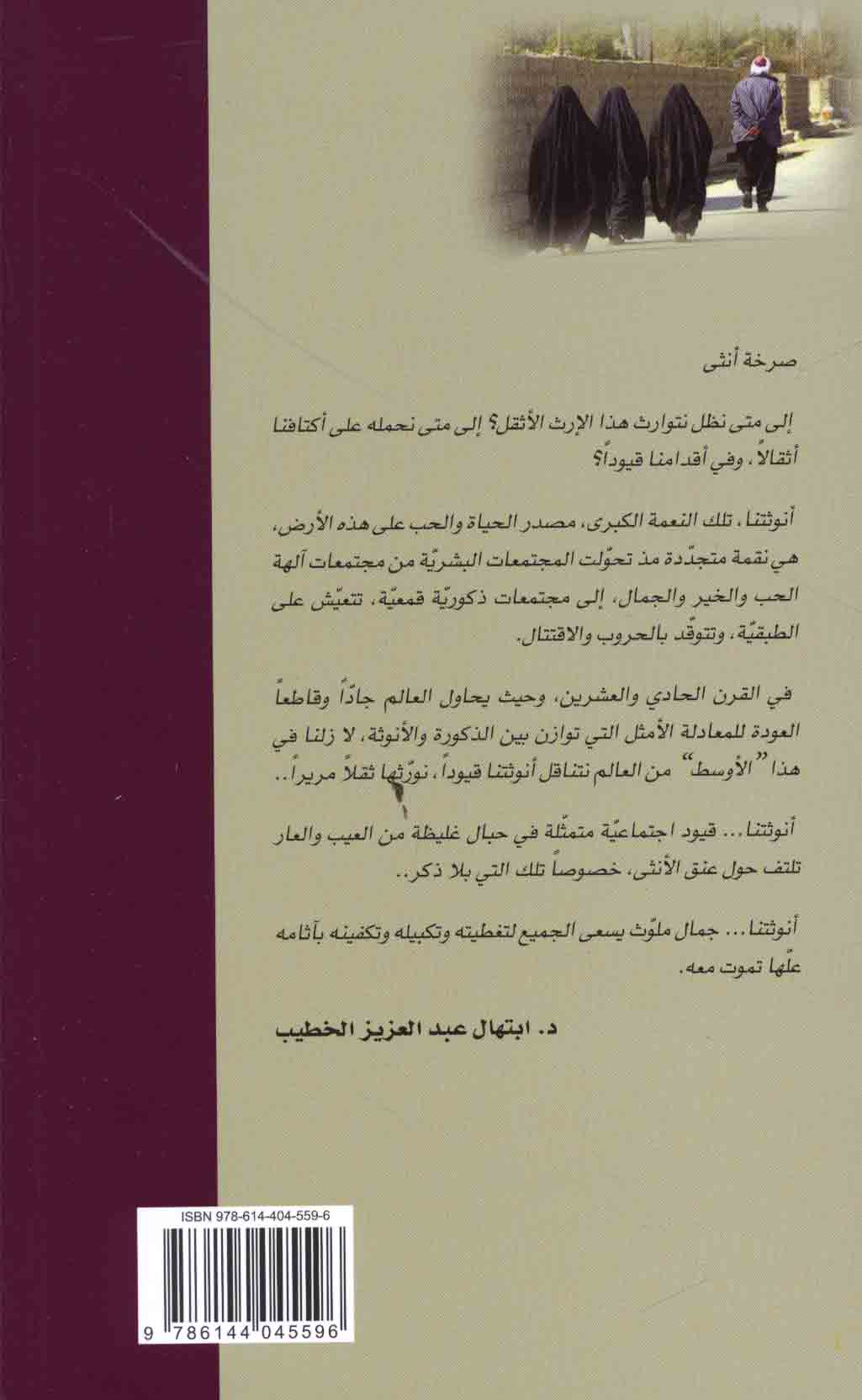 صرخة أنثى

إلى متى نظل نتوارث هذا الإرث الأثقل؟ إلى متى نحمله على أكتافنا أثقالاً، وفي أقدامنا قيوداً؟

أنوثتنا، تلك النعمة الكبرى، مصدر الحياة والحب على هذه الأرض، هي نقمة متجدّدة مذ تحوّلت المجتمعات البشريّة من مجتمعات آلهة الحب والخير والجمال، إلى مجتمعات ذكوريّة قمعيّة، تتعيّش على الطبقيّة، وتتوقّد بالحروب والاقتتال.

في القرن الحادي والعشرين، وحيث يحاول العالم جادّاً وقاطعاً العودة للمعادلة الأمثل التي توازن بين الذكورة والأنوثة، لا زلنا في هذا "الأوسط" من العالم نتناقل أنوثتنا قيوداً، نورّثها ثقلاً مريراً..

أنوثتنا... قيود اجتماعيّة متمثّلة في حبال غليظة من العيب والعار تلتف حول عنق الأنثى، خصوصاً تلك التي بلا ذكر..

أنوثتنا... جمال ملوّث يسعى الجميع لتغطيته وتكبيله وتكفينه بآثامه علّها تموت معه.

د. ابتهال عبد العزيز الخطيب

ISBN 978-614-404-559-6

9 786144 045596